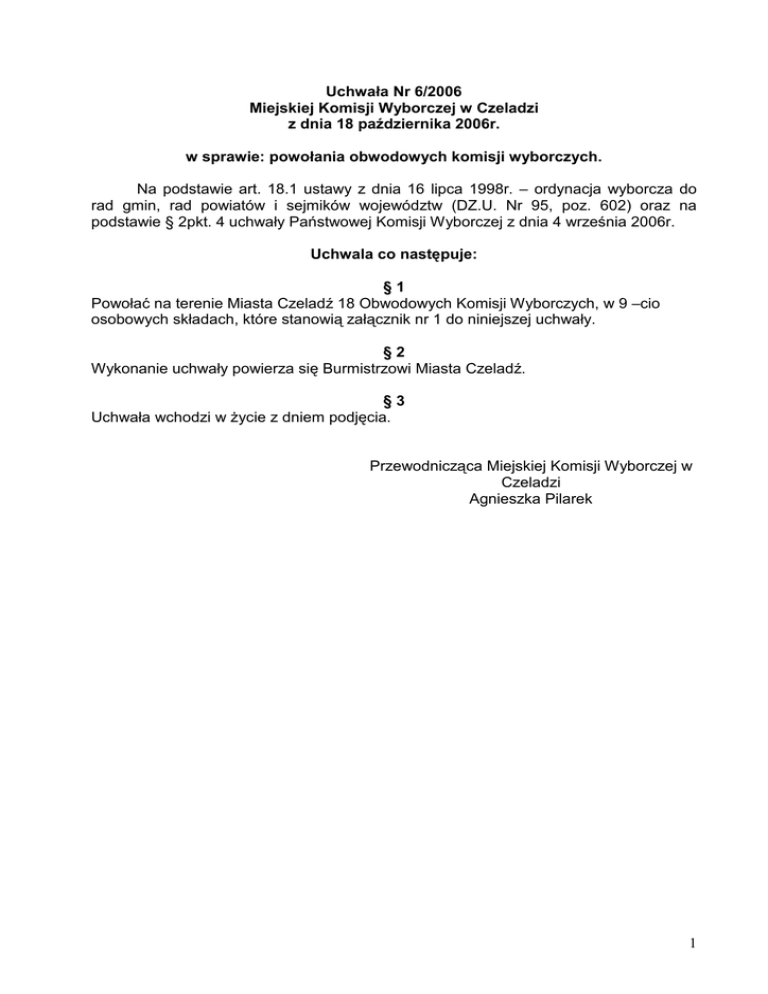 Uchwała Nr 6/2006
Miejskiej Komisji Wyborczej w Czeladzi
z dnia 18 października 2006r.

w sprawie: powołania obwodowych komisji wyborczych.

Na podstawie art. 18.1 ustawy z dnia 16 lipca 1998r. – ordynacja wyborcza do rad gmin, rad powiatów i sejmików województw (DZ.U. Nr 95, poz. 602) oraz na podstawie § 2pkt. 4 uchwały Państwowej Komisji Wyborczej z dnia 4 września 2006r.

Uchwala co następuje:

§ 1
Powołać na terenie Miasta Czeladź 18 Obwodowych Komisji Wyborczych, w 9 –cio osobowych składach, które stanowią załącznik nr 1 do niniejszej uchwały.

§ 2
Wykonanie uchwały powierza się Burmistrzowi Miasta Czeladź.

§ 3
Uchwała wchodzi w życie z dniem podjęcia.

Przewodnicząca Miejskiej Komisji Wyborczej w Czeladzi
Agnieszka Pilarek

1